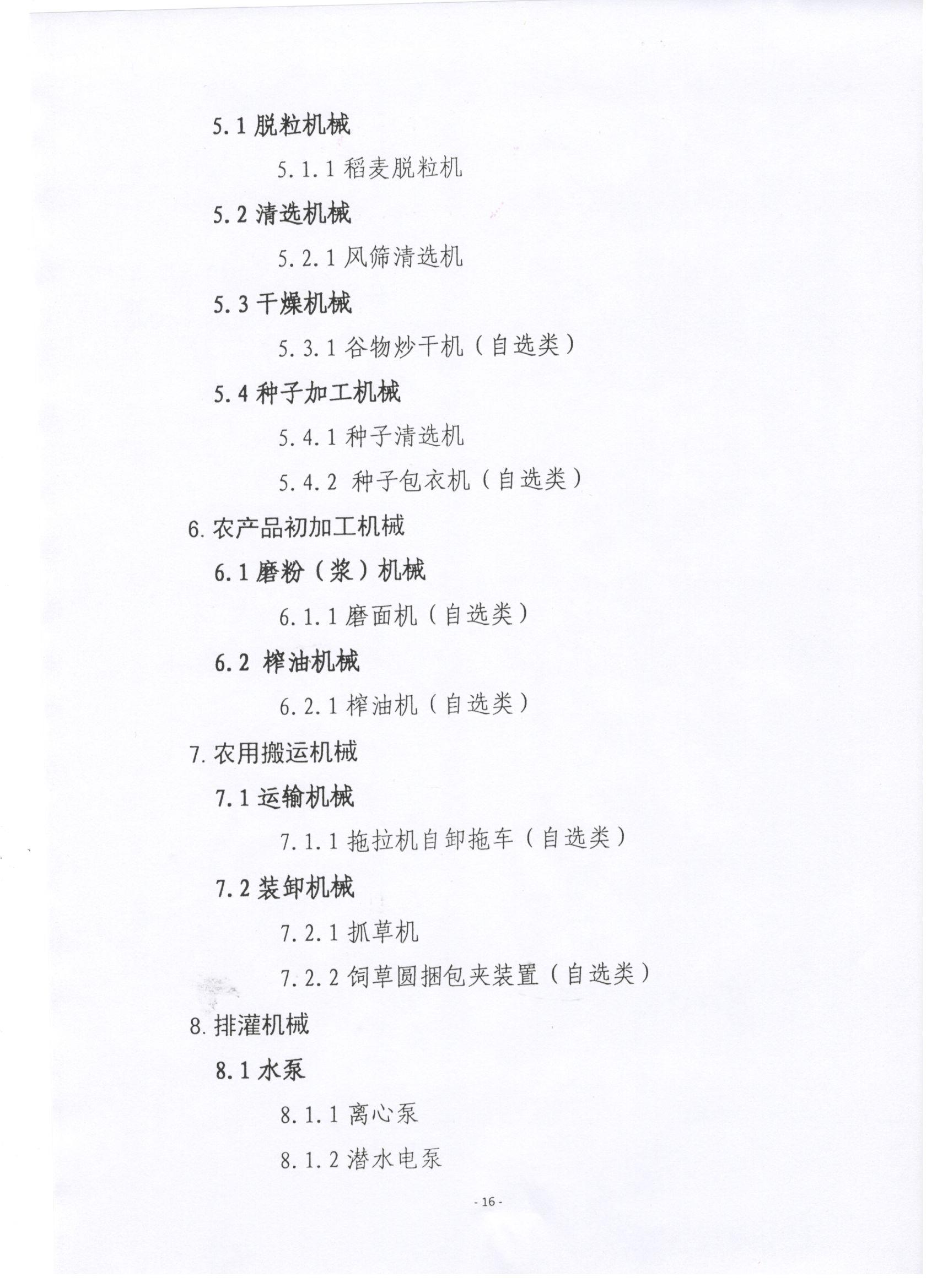 5.1 脱粒机械

5.1.1 稻麦脱粒机

5.2 清选机械

5.2.1 风筛清选机

5.3 干燥机械

5.3.1 谷物炒干机（自选类）

5.4 种子加工机械

5.4.1 种子清选机

5.4.2 种子包衣机（自选类）

6. 农产品初加工机械

6.1 磨粉（浆）机械

6.1.1 磨面机（自选类）

6.2 榨油机械

6.2.1 榨油机（自选类）

7. 农用搬运机械

7.1 运输机械

7.1.1 拖拉机自卸拖车（自选类）

7.2 装卸机械

7.2.1 抓草机

7.2.2 饲草圆捆包夹装置（自选类）

8. 排灌机械

8.1 水泵

8.1.1 离心泵

8.1.2 潜水电泵

- 16 -